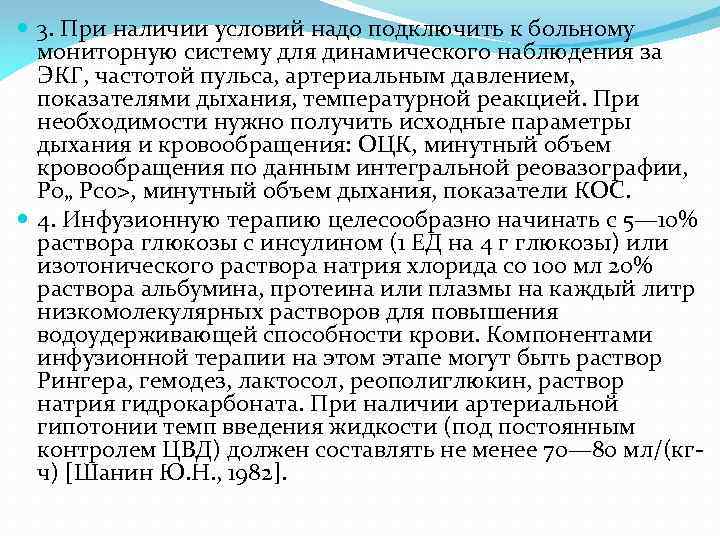 3. При наличии условий надо подключить к больному мониторную систему для динамического наблюдения за ЭКГ, частотой пульса, артериальным давлением, показателями дыхания, температурной реакцией. При необходимости нужно получить исходные параметры дыхания и кровообращения: ОЦК, минутный объем кровообращения по данным интегральной реовазографии, Ро„ Рсо>, минутный объем дыхания, показатели КОС.

4. Инфузионную терапию целесообразно начинать с 5—10% раствора глюкозы с инсулином (1 ЕД на 4 г глюкозы) или изотонического раствора натрия хлорида со 100 мл 20% раствора альбумина, протеина или плазмы на каждый литр низкомолекулярных растворов для повышения водоудерживающей способности крови. Компонентами инфузионной терапии на этом этапе могут быть раствор Рингера, гемодез, лактосол, реополиглюкин, раствор натрия гидрокарбоната. При наличии артериальной гипотонии темп введения жидкости (под постоянным контролем ЦВД) должен составлять не менее 70—80 мл/(кг-ч) [Шанин Ю.Н., 1982].